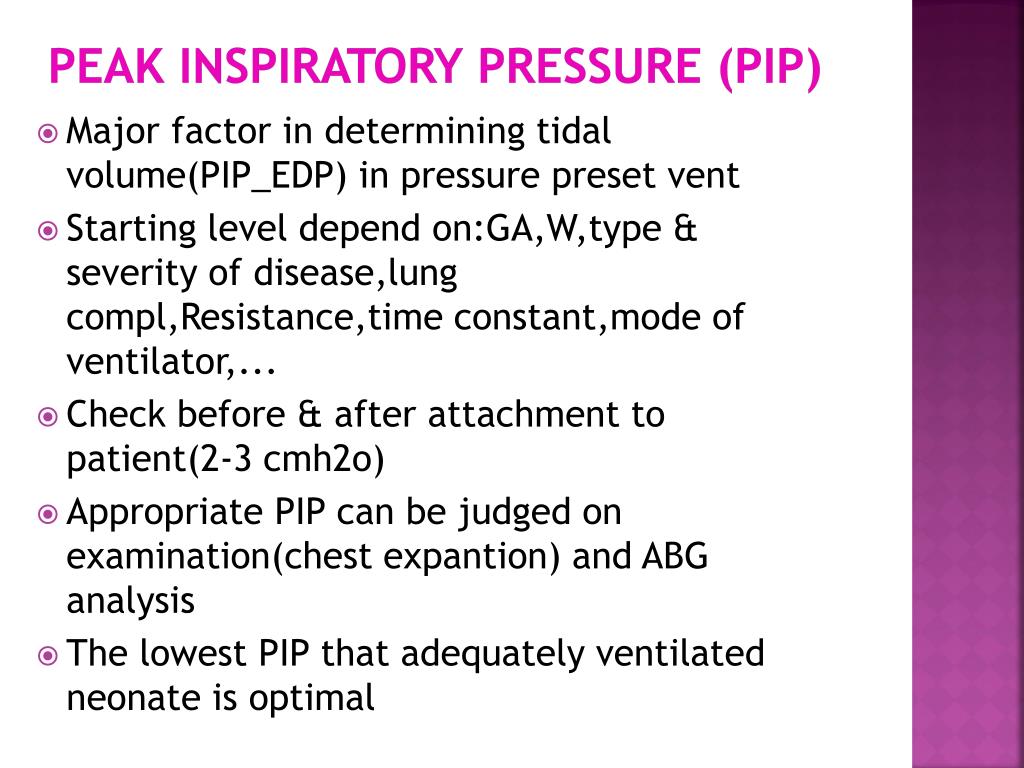 PEAK INSPIRATORY PRESSURE (PIP)

Major factor in determining tidal volume(PIP_EDP) in pressure preset vent

Starting level depend on:GA,W,type & severity of disease,lung compl,Resistance,time constant,mode of ventilator,...

Check before & after attachment to patient(2-3 cmh2o)

Appropriate PIP can be judged on examination(chest expantion) and ABG analysis

The lowest PIP that adequately ventilated neonate is optimal